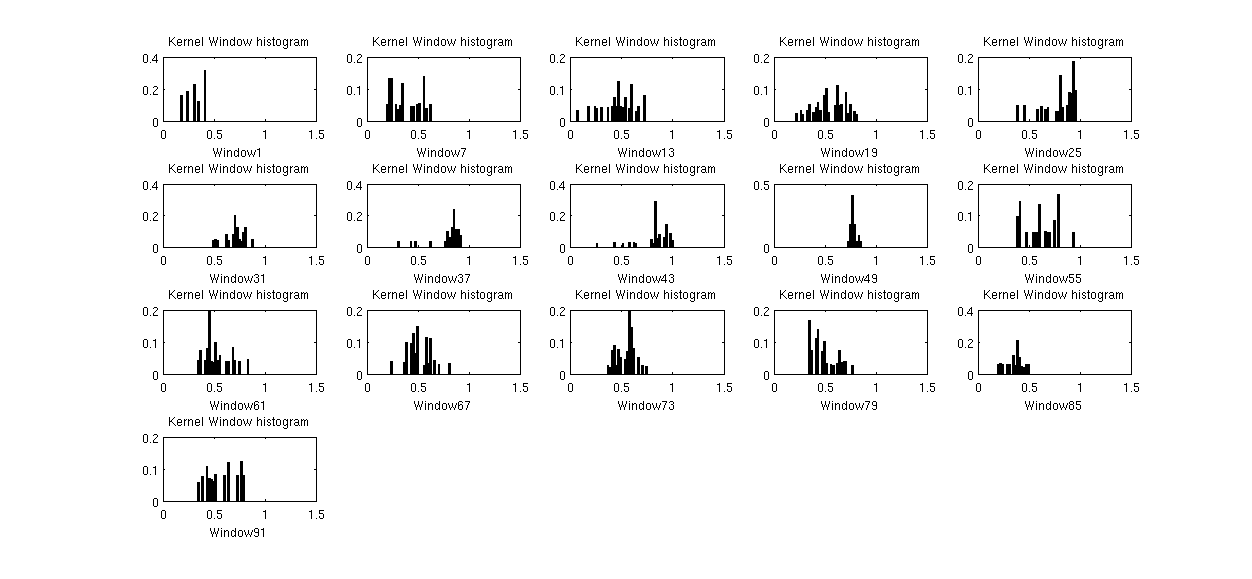 Kernel Window histogram
0.4
0.2
0
0 0.5 1 1.5
Window1

Kernel Window histogram
0.2
0.1
0
0 0.5 1 1.5
Window7

Kernel Window histogram
0.2
0.1
0
0 0.5 1 1.5
Window13

Kernel Window histogram
0.2
0.1
0
0 0.5 1 1.5
Window19

Kernel Window histogram
0.2
0.1
0
0 0.5 1 1.5
Window25

Kernel Window histogram
0.4
0.2
0
0 0.5 1 1.5
Window31

Kernel Window histogram
0.4
0.2
0
0 0.5 1 1.5
Window37

Kernel Window histogram
0.4
0.2
0
0 0.5 1 1.5
Window43

Kernel Window histogram
0.5
0
0 0.5 1 1.5
Window49

Kernel Window histogram
0.2
0.1
0
0 0.5 1 1.5
Window55

Kernel Window histogram
0.2
0.1
0
0 0.5 1 1.5
Window61

Kernel Window histogram
0.2
0.1
0
0 0.5 1 1.5
Window67

Kernel Window histogram
0.2
0.1
0
0 0.5 1 1.5
Window73

Kernel Window histogram
0.2
0.1
0
0 0.5 1 1.5
Window79

Kernel Window histogram
0.4
0.2
0
0 0.5 1 1.5
Window85

Kernel Window histogram
0.2
0.1
0
0 0.5 1 1.5
Window91